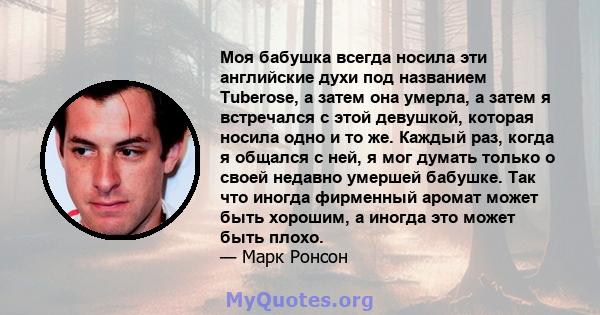 Моя бабушка всегда носила эти английские духи под названием Tuberose, а затем она умерла, а затем я встречался с этой девушкой, которая носила одно и то же. Каждый раз, когда я общался с ней, я мог думать только о своей недавно умершей бабушке. Так что иногда фирменный аромат может быть хорошим, а иногда это может быть плохо.
— Марк Ронсон

MyQuotes.org